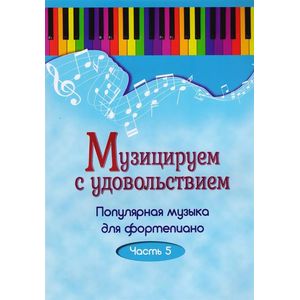 Музицируем с удовольствием

Популярная музыка для фортепиано

Часть 5